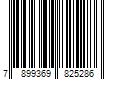 7 899369 825286